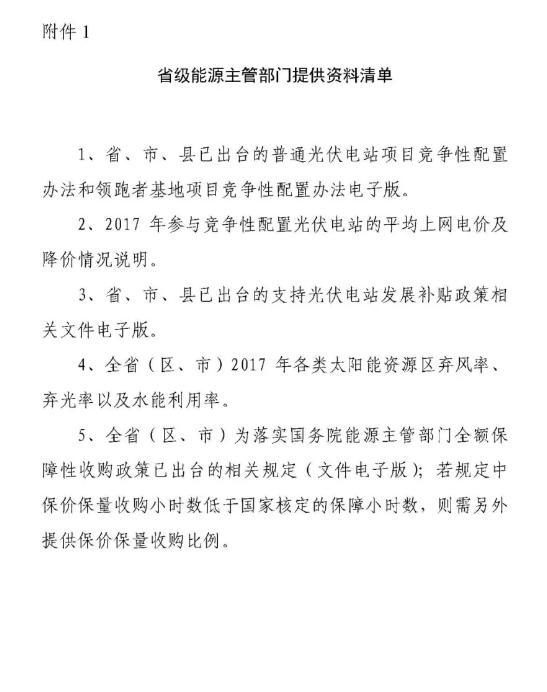 附件 1

省级能源主管部门提供资料清单

1、省、市、县已出台的普通光伏电站项目竞争性配置办法和领跑者基地项目竞争性配置办法电子版。

2、2017 年参与竞争性配置光伏电站的平均上网电价及降价情况说明。

3、省、市、县已出台的支持光伏电站发展补贴政策相关文件电子版。

4、全省（区、市）2017 年各类太阳能资源区弃风率、弃光率以及水能利用率。

5、全省（区、市）为落实国务院能源主管部门全额保障性收购政策已出台的相关规定（文件电子版）；若规定中保价保量收购小时数低于国家核定的保障小时数，则需另外提供保价保量收购比例。